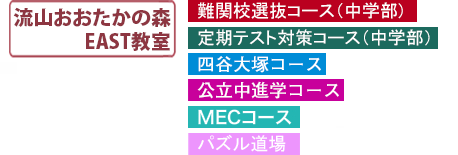 流山おおたかの森
EAST教室

難関校選抜コース（中学部）

定期テスト対策コース（中学部）

四谷大塚コース

公立中進学コース

MECコース

パズル道場